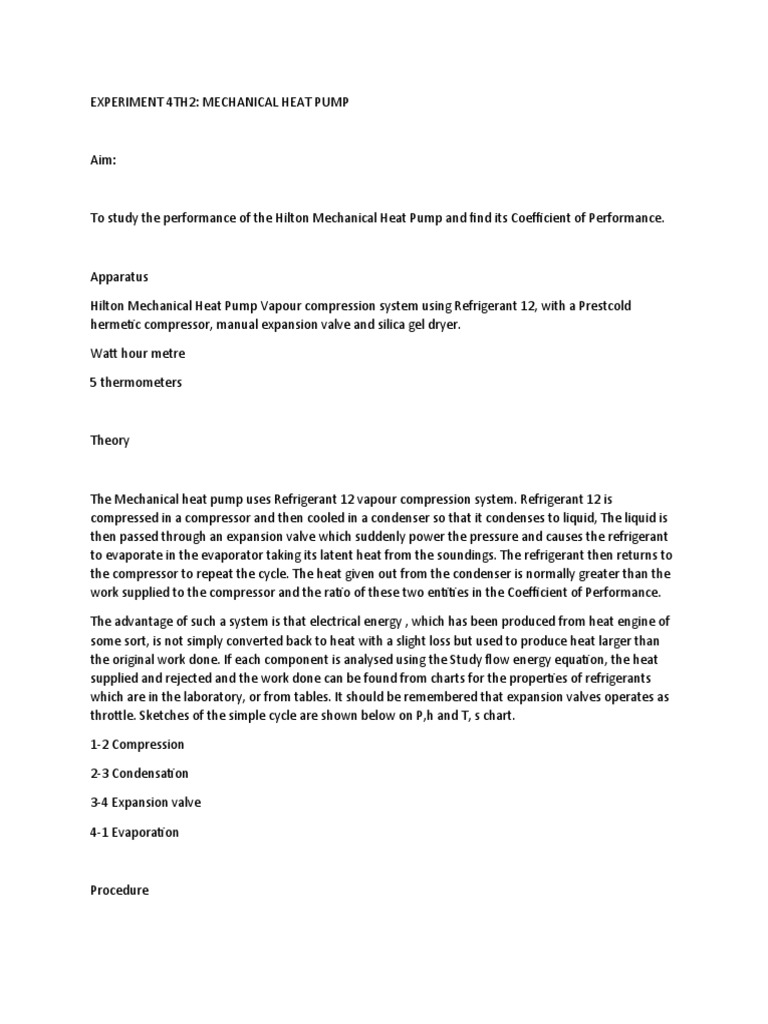 EXPERIMENT 4TH2: MECHANICAL HEAT PUMP

Aim:

To study the performance of the Hilton Mechanical Heat Pump and find its Coefficient of Performance.

Apparatus

Hilton Mechanical Heat Pump Vapour compression system using Refrigerant 12, with a Prestcold hermetic compressor, manual expansion valve and silica gel dryer.

Watt hour metre

5 thermometers

Theory

The Mechanical heat pump uses Refrigerant 12 vapour compression system. Refrigerant 12 is compressed in a compressor and then cooled in a condenser so that it condenses to liquid, The liquid is then passed through an expansion valve which suddenly power the pressure and causes the refrigerant to evaporate in the evaporator taking its latent heat from the soundings. The refrigerant then returns to the compressor to repeat the cycle. The heat given out from the condenser is normally greater than the work supplied to the compressor and the ratio of these two entities in the Coefficient of Performance.

The advantage of such a system is that electrical energy , which has been produced from heat engine of some sort, is not simply converted back to heat with a slight loss but used to produce heat larger than the original work done. If each component is analysed using the Study flow energy equation, the heat supplied and rejected and the work done can be found from charts for the properties of refrigerants which are in the laboratory, or from tables. It should be remembered that expansion valves operates as throttle. Sketches of the simple cycle are shown below on P,h and T, s chart.

1-2 Compression

2-3 Condensation

3-4 Expansion valve

4-1 Evaporation

Procedure